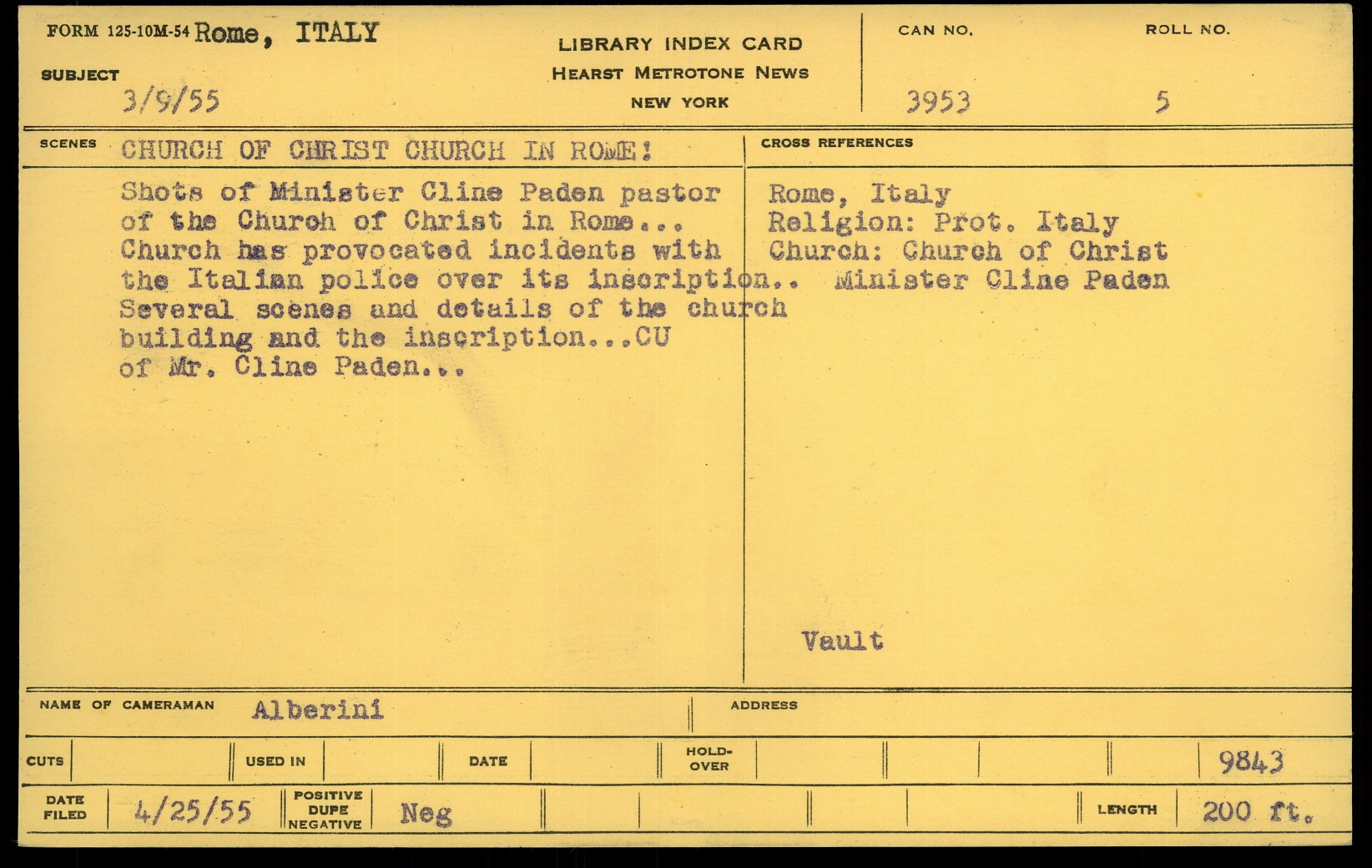 FORM 125-10M-54 Rome, ITALY

SUBJECT
3/9/55

LIBRARY INDEX CARD
HEARST METROTONE NEWS
NEW YORK

CAN NO.
3953

ROLL NO.
5

SCENES CHURCH OF CHRIST CHURCH IN ROME!

Shots of Minister Cline Paden pastor of the Church of Christ in Rome... Church has provocated incidents with the Italian police over its inscription.. Several scenes and details of the church building and the inscription...CU of Mr. Cline Paden...

CROSS REFERENCES

Rome, Italy
Religion: Prot. Italy
Church: Church of Christ
Minister Cline Paden

Vault

NAME OF CAMERAMAN Alberini

ADDRESS

CUTS USED IN DATE HOLD-OVER 9843

DATE FILED 4/25/55 POSITIVE DUPE NEGATIVE Neg LENGTH 200 ft.